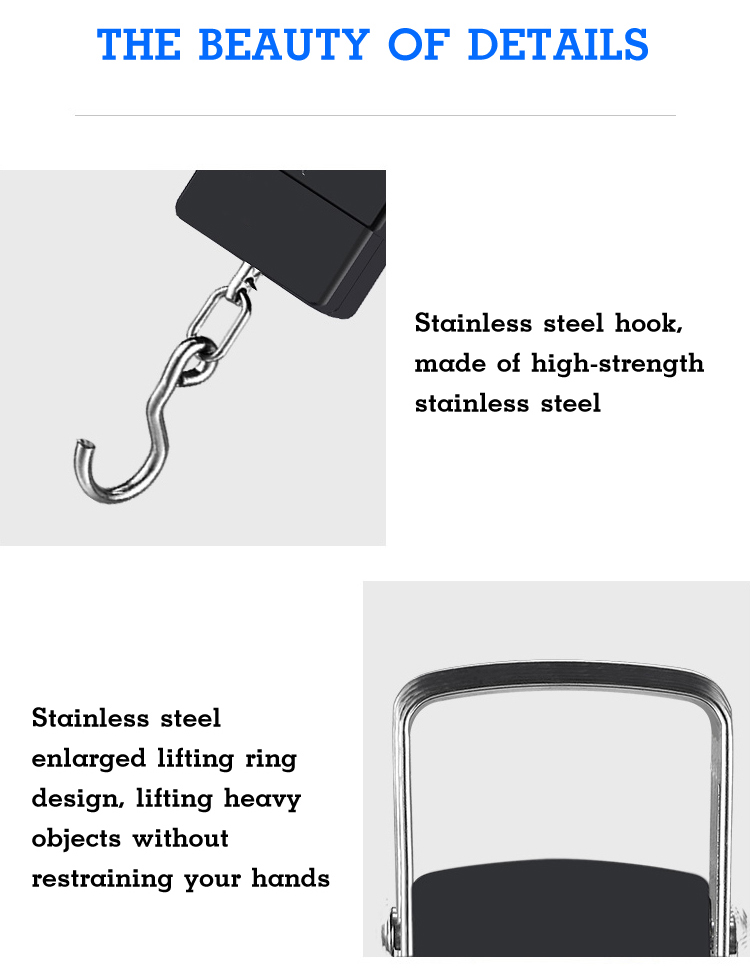 THE BEAUTY OF DETAILS

Stainless steel hook, made of high-strength stainless steel

Stainless steel enlarged lifting ring design, lifting heavy objects without restraining your hands